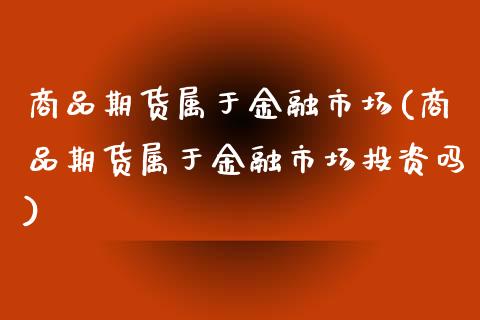 商品期货属于金融市场(商品期货属于金融市场投资吗)